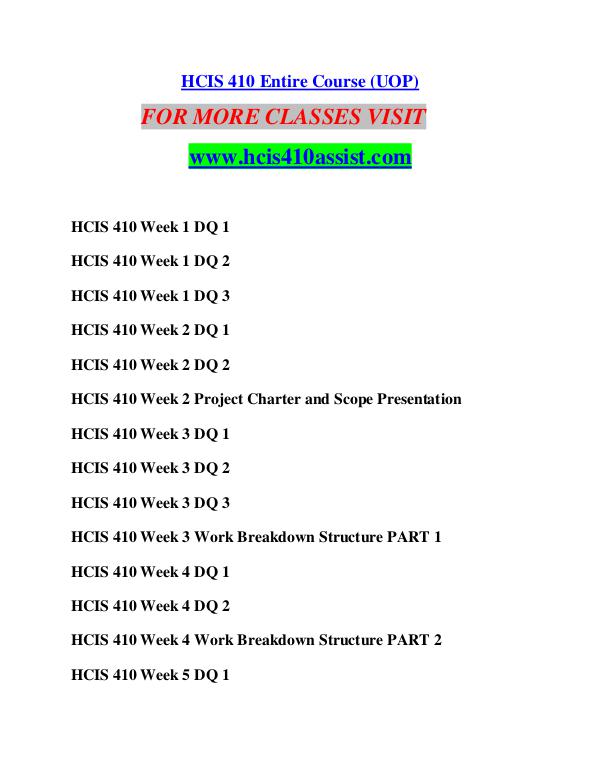 HCIS 410 Entire Course (UOP)

FOR MORE CLASSES VISIT

www.hcis410assist.com

HCIS 410 Week 1 DQ 1

HCIS 410 Week 1 DQ 2

HCIS 410 Week 1 DQ 3

HCIS 410 Week 2 DQ 1

HCIS 410 Week 2 DQ 2

HCIS 410 Week 2 Project Charter and Scope Presentation

HCIS 410 Week 3 DQ 1

HCIS 410 Week 3 DQ 2

HCIS 410 Week 3 DQ 3

HCIS 410 Week 3 Work Breakdown Structure PART 1

HCIS 410 Week 4 DQ 1

HCIS 410 Week 4 DQ 2

HCIS 410 Week 4 Work Breakdown Structure PART 2

HCIS 410 Week 5 DQ 1